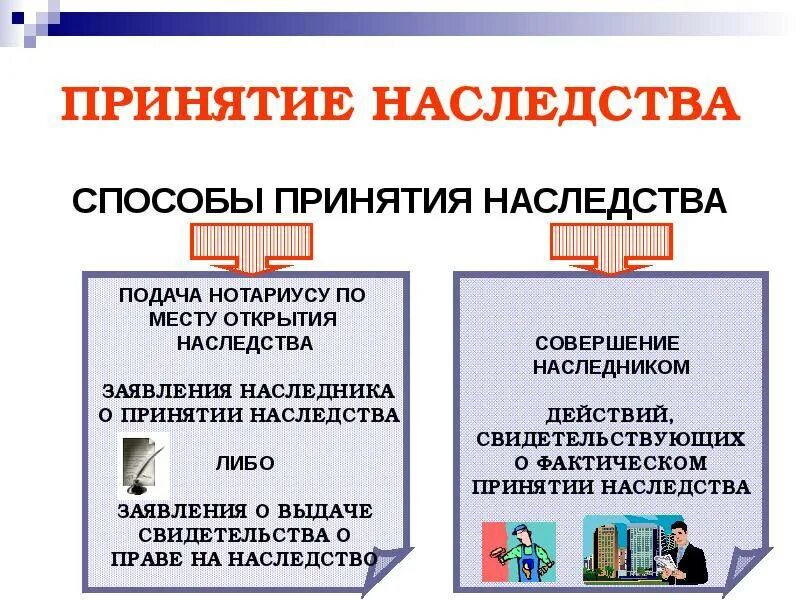 ПРИНЯТИЕ НАСЛЕДСТВА

СПОСОБЫ ПРИНЯТИЯ НАСЛЕДСТВА

ПОДАЧА НОТАРИУСУ ПО МЕСТУ ОТКРЫТИЯ НАСЛЕДСТВА

ЗАЯВЛЕНИЯ НАСЛЕДНИКА О ПРИНЯТИИ НАСЛЕДСТВА

ЛИБО

ЗАЯВЛЕНИЯ О ВЫДАЧЕ СВИДЕТЕЛЬСТВА О ПРАВЕ НА НАСЛЕДСТВО

СОВЕРШЕНИЕ НАСЛЕДНИКОМ

ДЕЙСТВИЙ, СВИДЕТЕЛЬСТВУЮЩИХ О ФАКТИЧЕСКОМ ПРИНЯТИИ НАСЛЕДСТВА